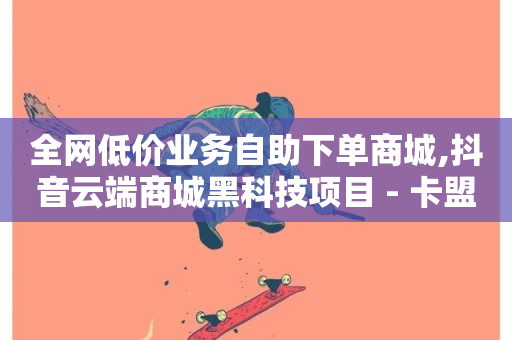 全网低价业务自助下单商城,抖音云端商城黑科技项目 - 卡盟